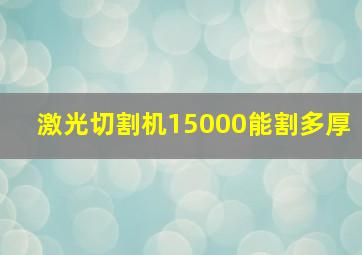 激光切割机15000能割多厚